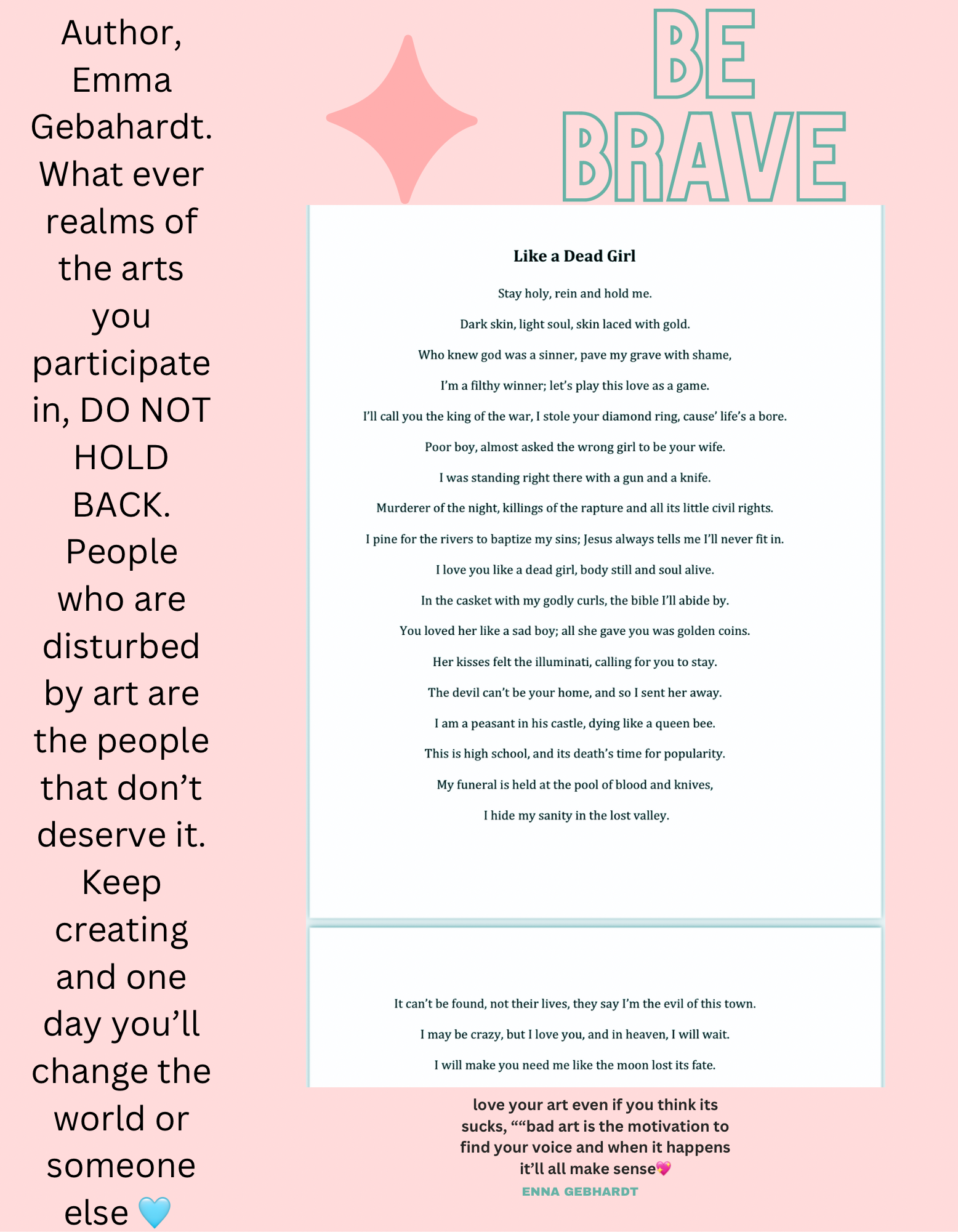 Author, Emma Gebahardt. What ever realms of the arts you participate in, DO NOT HOLD BACK. People who are disturbed by art are the people that don't deserve it. Keep creating and one day you'll change the world or someone else 🩵

BE
BRAVE

Like a Dead Girl

Stay holy, rein and hold me.

Dark skin, light soul, skin laced with gold.

Who knew god was a sinner, pave my grave with shame,

I'm a filthy winner; let's play this love as a game.

I'll call you the king of the war, I stole your diamond ring, cause' life's a bore.

Poor boy, almost asked the wrong girl to be your wife.

I was standing right there with a gun and a knife.

Murderer of the night, killings of the rapture and all its little civil rights.

I pine for the rivers to baptize my sins; Jesus always tells me I'll never fit in.

I love you like a dead girl, body still and soul alive.

In the casket with my godly curls, the bible I'll abide by.

You loved her like a sad boy; all she gave you was golden coins.

Her kisses felt the illuminati, calling for you to stay.

The devil can't be your home, and so I sent her away.

I am a peasant in his castle, dying like a queen bee.

This is high school, and its death's time for popularity.

My funeral is held at the pool of blood and knives,

I hide my sanity in the lost valley.

It can't be found, not their lives, they say I'm the evil of this town.

I may be crazy, but I love you, and in heaven, I will wait.

I will make you need me like the moon lost its fate.

love your art even if you think its sucks, ""bad art is the motivation to find your voice and when it happens it'll all make sense💖

ENNA GEBHARDT